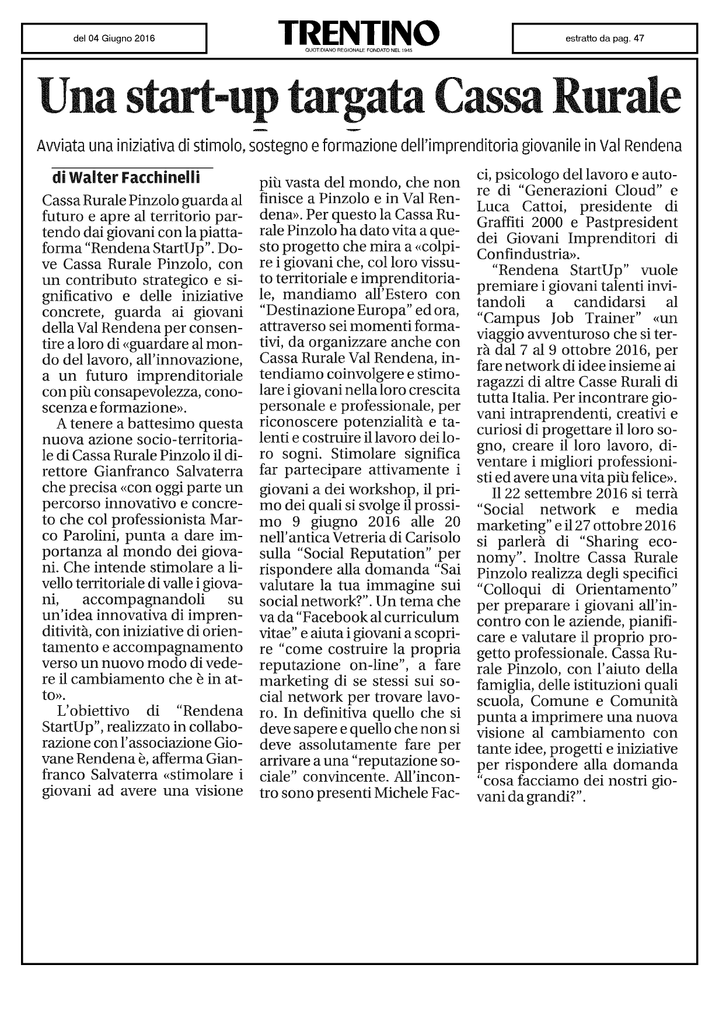 del 04 Giugno 2016

TRENTINO
QUOTIDIANO REGIONALE FONDATO NEL 1945

estratto da pag. 47

Una start-up targata Cassa Rurale

Avviata una iniziativa di stimolo, sostegno e formazione dell'imprenditoria giovanile in Val Rendena

di Walter Facchinelli

Cassa Rurale Pinzolo guarda al futuro e apre al territorio partendo dai giovani con la piattaforma "Rendena StartUp". Dove Cassa Rurale Pinzolo, con un contributo strategico e significativo e delle iniziative concrete, guarda ai giovani della Val Rendena per consentire a loro di «guardare al mondo del lavoro, all'innovazione, a un futuro imprenditoriale con più consapevolezza, conoscenza e formazione».

A tenere a battesimo questa nuova azione socio-territoriale di Cassa Rurale Pinzolo il direttore Gianfranco Salvaterra che precisa «con oggi parte un percorso innovativo e concreto che col professionista Marco Parolini, punta a dare importanza al mondo dei giovani. Che intende stimolare a livello territoriale di valle i giovani, accompagnandoli su un'idea innovativa di imprenditività, con iniziative di orientamento e accompagnamento verso un nuovo modo di vedere il cambiamento che è in atto».

L'obiettivo di "Rendena StartUp", realizzato in collaborazione con l'associazione Giovane Rendena è, afferma Gianfranco Salvaterra «stimolare i giovani ad avere una visione più vasta del mondo, che non finisce a Pinzolo e in Val Rendena». Per questo la Cassa Rurale Pinzolo ha dato vita a questo progetto che mira a «colpire i giovani che, col loro vissuto territoriale e imprenditoriale, mandiamo all'Estero con "Destinazione Europa" ed ora, attraverso sei momenti formativi, da organizzare anche con Cassa Rurale Val Rendena, intendiamo coinvolgere e stimolare i giovani nella loro crescita personale e professionale, per riconoscere potenzialità e talenti e costruire il lavoro dei loro sogni. Stimolare significa far partecipare attivamente i giovani a dei workshop, il primo dei quali si svolge il prossimo 9 giugno 2016 alle 20 nell'antica Vetreria di Carisolo sulla "Social Reputation" per rispondere alla domanda "Sai valutare la tua immagine sui social network?". Un tema che va da "Facebook al curriculum vitae" e aiuta i giovani a scoprire "come costruire la propria reputazione on-line", a fare marketing di se stessi sui social network per trovare lavoro. In definitiva quello che si deve sapere e quello che non si deve assolutamente fare per arrivare a una "reputazione sociale" convincente. All'incontro sono presenti Michele Facci, psicologo del lavoro e autore di "Generazioni Cloud" e Luca Cattoi, presidente di Graffiti 2000 e Pastpresident dei Giovani Imprenditori di Confindustria».

"Rendena StartUp" vuole premiare i giovani talenti invitandoli a candidarsi al "Campus Job Trainer" «un viaggio avventuroso che si terrà dal 7 al 9 ottobre 2016, per fare network di idee insieme ai ragazzi di altre Casse Rurali di tutta Italia. Per incontrare giovani intraprendenti, creativi e curiosi di progettare il loro sogno, creare il loro lavoro, diventare i migliori professionisti ed avere una vita più felice».

Il 22 settembre 2016 si terrà "Social network e media marketing" e il 27 ottobre 2016 si parlerà di "Sharing economy". Inoltre Cassa Rurale Pinzolo realizza degli specifici "Colloqui di Orientamento" per preparare i giovani all'incontro con le aziende, pianificare e valutare il proprio progetto professionale. Cassa Rurale Pinzolo, con l'aiuto della famiglia, delle istituzioni quali scuola, Comune e Comunità punta a imprimere una nuova visione al cambiamento con tante idee, progetti e iniziative per rispondere alla domanda "cosa facciamo dei nostri giovani da grandi?".